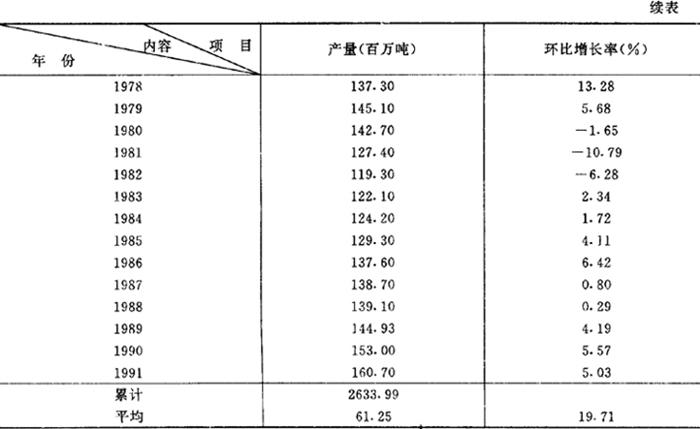 续表

| 内容 项目 年份 | 产量(百万吨) | 环比增长率(%) |
|---|---|---|
| 1978 | 137.30 | 13.28 |
| 1979 | 145.10 | 5.68 |
| 1980 | 142.70 | -1.65 |
| 1981 | 127.40 | -10.79 |
| 1982 | 119.30 | -6.28 |
| 1983 | 122.10 | 2.34 |
| 1984 | 124.20 | 1.72 |
| 1985 | 129.30 | 4.11 |
| 1986 | 137.60 | 6.42 |
| 1987 | 138.70 | 0.80 |
| 1988 | 139.10 | 0.29 |
| 1989 | 144.93 | 4.19 |
| 1990 | 153.00 | 5.57 |
| 1991 | 160.70 | 5.03 |
| 累计 | 2633.99 | |
| 平均 | 61.25 | 19.71 |